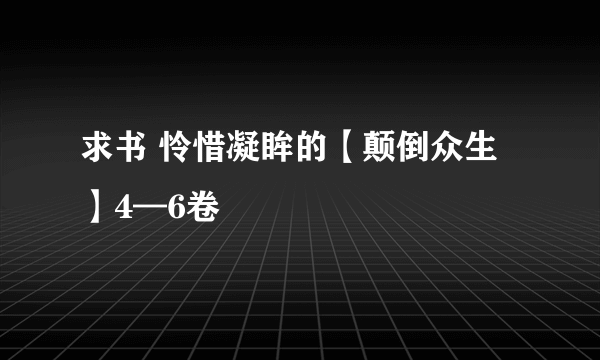 求书 怜惜凝眸的【颠倒众生】4—6卷